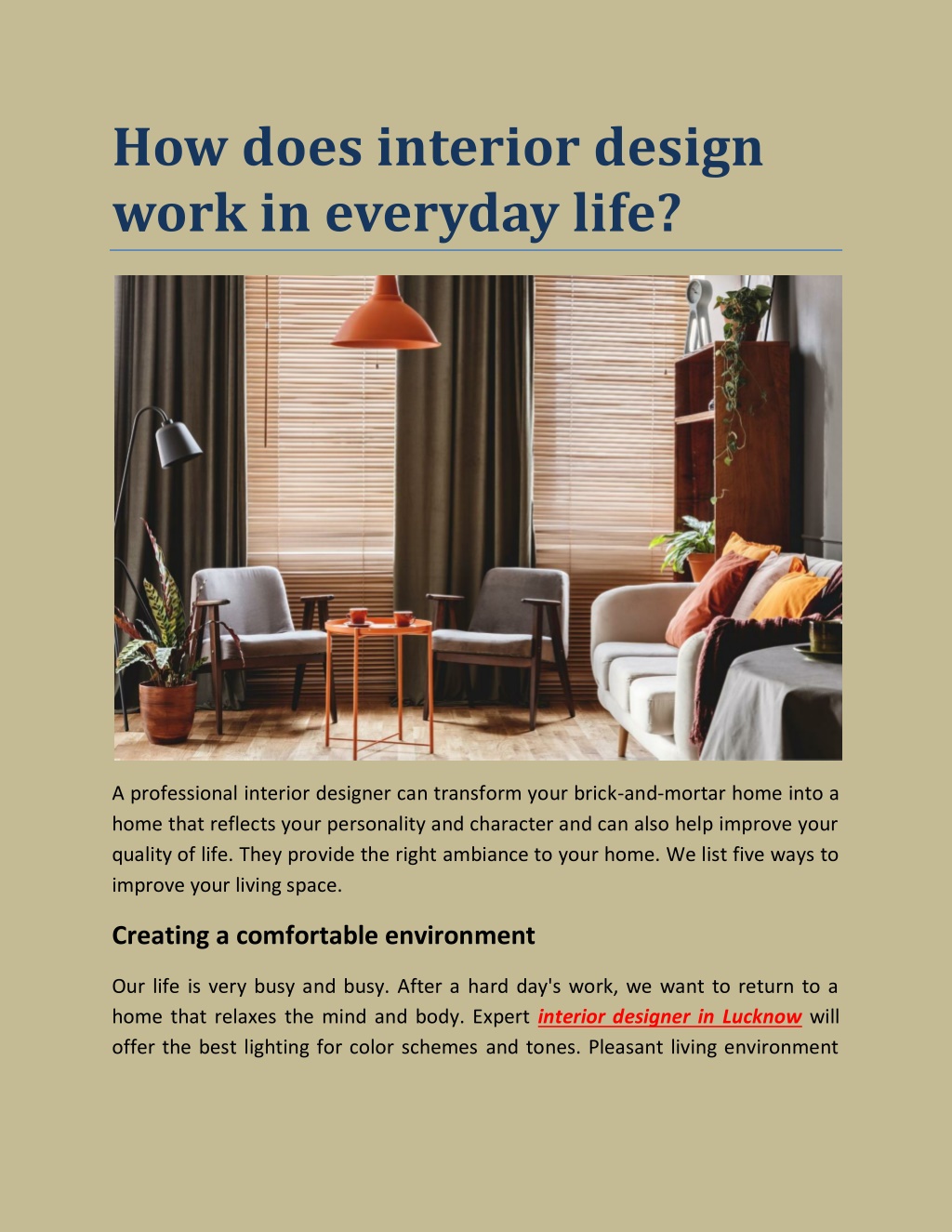 How does interior design work in everyday life?

A professional interior designer can transform your brick-and-mortar home into a home that reflects your personality and character and can also help improve your quality of life. They provide the right ambiance to your home. We list five ways to improve your living space.

Creating a comfortable environment

Our life is very busy and busy. After a hard day's work, we want to return to a home that relaxes the mind and body. Expert interior designer in Lucknow will offer the best lighting for color schemes and tones. Pleasant living environment